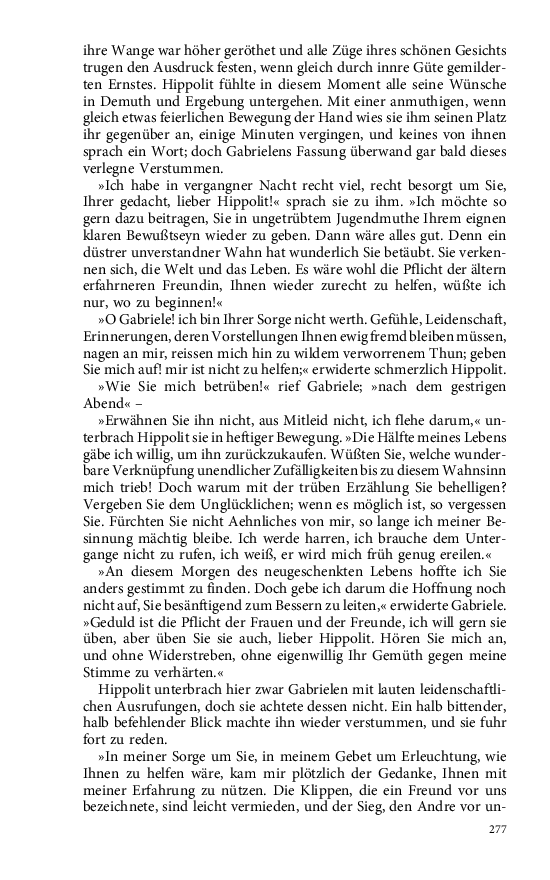 ihre Wange war höher geröthet und alle Züge ihres schönen Gesichts trugen den Ausdruck festen, wenn gleich durch innre Güte gemilderten Ernstes. Hippolit fühlte in diesem Moment alle seine Wünsche in Demuth und Ergebung untergehen. Mit einer anmuthigen, wenn gleich etwas feierlichen Bewegung der Hand wies sie ihm seinen Platz ihr gegenüber an, einige Minuten vergingen, und keines von ihnen sprach ein Wort; doch Gabrielens Fassung überwand gar bald dieses verlegne Verstummen.

»Ich habe in vergangner Nacht recht viel, recht besorgt um Sie, Ihrer gedacht, lieber Hippolit!« sprach sie zu ihm. »Ich möchte so gern dazu beitragen, Sie in ungetrübtem Jugendmuthe Ihrem eignen klaren Bewußtseyn wieder zu geben. Dann wäre alles gut. Denn ein düstrer unverstandner Wahn hat wunderlich Sie betäubt. Sie verkennen sich, die Welt und das Leben. Es wäre wohl die Pflicht der ältern erfahrneren Freundin, Ihnen wieder zurecht zu helfen, wüßte ich nur, wo zu beginnen!«

»O Gabriele! ich bin Ihrer Sorge nicht werth. Gefühle, Leidenschaft, Erinnerungen, deren Vorstellungen Ihnen ewig fremd bleiben müssen, nagen an mir, reissen mich hin zu wildem verworrenem Thun; geben Sie mich auf! mir ist nicht zu helfen;« erwiderte schmerzlich Hippolit.

»Wie Sie mich betrüben!« rief Gabriele; »nach dem gestrigen Abend« –

»Erwähnen Sie ihn nicht, aus Mitleid nicht, ich flehe darum,« unterbrach Hippolit sie in heftiger Bewegung. »Die Hälfte meines Lebens gäbe ich willig, um ihn zurückzukaufen. Wüßten Sie, welche wunderbare Verknüpfung unendlicher Zufälligkeiten bis zu diesem Wahnsinn mich trieb! Doch warum mit der trüben Erzählung Sie behelligen? Vergeben Sie dem Unglücklichen; wenn es möglich ist, so vergessen Sie. Fürchten Sie nicht Aehnliches von mir, so lange ich meiner Besinnung mächtig bleibe. Ich werde harren, ich brauche dem Untergange nicht zu rufen, ich weiß, er wird mich früh genug ereilen.«

»An diesem Morgen des neugeschenkten Lebens hoffte ich Sie anders gestimmt zu finden. Doch gebe ich darum die Hoffnung noch nicht auf, Sie besänftigend zum Bessern zu leiten,« erwiderte Gabriele. »Geduld ist die Pflicht der Frauen und der Freunde, ich will gern sie üben, aber üben Sie sie auch, lieber Hippolit. Hören Sie mich an, und ohne Widerstreben, ohne eigenwillig Ihr Gemüth gegen meine Stimme zu verhärten.«

Hippolit unterbrach hier zwar Gabrielen mit lauten leidenschaftlichen Ausrufungen, doch sie achtete dessen nicht. Ein halb bittender, halb befehlender Blick machte ihn wieder verstummen, und sie fuhr fort zu reden.

»In meiner Sorge um Sie, in meinem Gebet um Erleuchtung, wie Ihnen zu helfen wäre, kam mir plötzlich der Gedanke, Ihnen mit meiner Erfahrung zu nützen. Die Klippen, die ein Freund vor uns bezeichnete, sind leicht vermieden, und der Sieg, den Andre vor un-

277